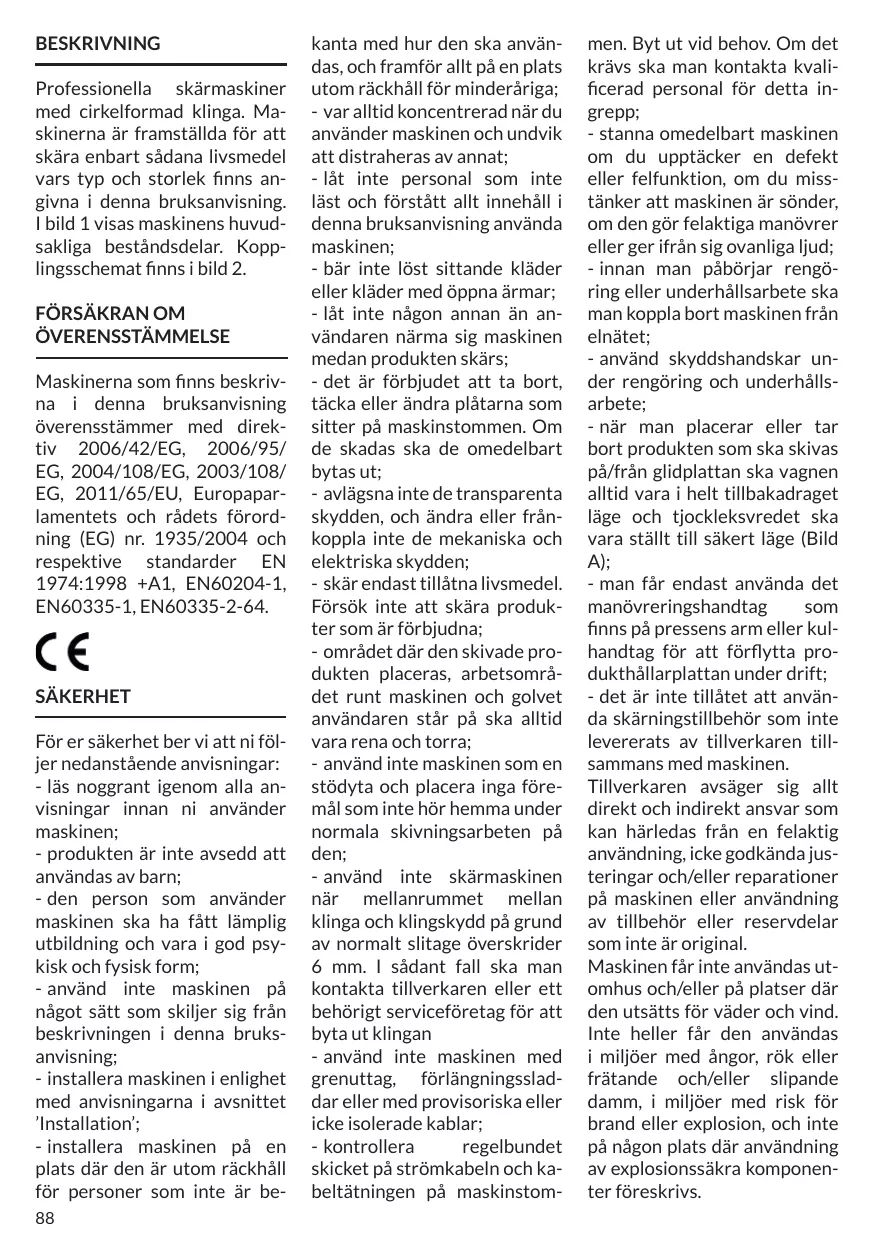 BESKRIVNING

Professionella skärmaskiner med cirkelformad klinga. Maskinerna är framställda för att skära enbart sådana livsmedel vars typ och storlek finns angivna i denna bruksanvisning. I bild 1 visas maskinens huvudsakliga beståndsdelar. Kopplingsschemat finns i bild 2.

FÖRSÄKRAN OM ÖVERENSSTÄMMELSE

Maskinerna som finns beskrivna i denna bruksanvisning överensstämmer med direktiv 2006/42/EG, 2006/95/EG, 2004/108/EG, 2003/108/EG, 2011/65/EU, Europaparlamentets och rådets förordning (EG) nr. 1935/2004 och respektive standarder EN 1974:1998 +A1, EN60204-1, EN60335-1, EN60335-2-64.

CE

SÄKERHET

För er säkerhet ber vi att ni följer nedanstående anvisningar:
- läs noggrant igenom alla anvisningar innan ni använder maskinen;
- produkten är inte avsedd att användas av barn;
- den person som använder maskinen ska ha fått lämplig utbildning och vara i god psykisk och fysisk form;
- använd inte maskinen på något sätt som skiljer sig från beskrivningen i denna bruksanvisning;
- installera maskinen i enlighet med anvisningarna i avsnittet 'Installation';
- installera maskinen på en plats där den är utom räckhåll för personer som inte är bekanta med hur den ska användas, och framför allt på en plats utom räckhåll för minderåriga;
- var alltid koncentrerad när du använder maskinen och undvik att distraheras av annat;
- låt inte personal som inte läst och förstått allt innehåll i denna bruksanvisning använda maskinen;
- bär inte löst sittande kläder eller kläder med öppna ärmar;
- låt inte någon annan än användaren närma sig maskinen medan produkten skärs;
- det är förbjudet att ta bort, täcka eller ändra plåtarna som sitter på maskinstommen. Om de skadas ska de omedelbart bytas ut;
- avlägsna inte de transparenta skydden, och ändra eller frånkoppla inte de mekaniska och elektriska skydden;
- skär endast tillåtna livsmedel. Försök inte att skära produkter som är förbjudna;
- området där den skivade produkten placeras, arbetsområdet runt maskinen och golvet användaren står på ska alltid vara rena och torra;
- använd inte maskinen som en stödyta och placera inga föremål som inte hör hemma under normala skivningsarbeten på den;
- använd inte skärmaskinen när mellanrummet mellan klinga och klingskydd på grund av normalt slitage överskrider 6 mm. I sådant fall ska man kontakta tillverkaren eller ett behörigt serviceföretag för att byta ut klingan
- använd inte maskinen med grenuttag, förlängningssladdar eller med provisoriska eller icke isolerade kablar;
- kontrollera regelbundet skicket på strömkabeln och kabeltätningen på maskinstommen. Byt ut vid behov. Om det krävs ska man kontakta kvalificerad personal för detta ingrepp;
- stanna omedelbart maskinen om du upptäcker en defekt eller felfunktion, om du misstänker att maskinen är sönder, om den gör felaktiga manövrer eller ger ifrån sig ovanliga ljud;
- innan man påbörjar rengöring eller underhållsarbete ska man koppla bort maskinen från elnätet;
- använd skyddshandskar under rengöring och underhållsarbete;
- när man placerar eller tar bort produkten som ska skivas på/från glidplattan ska vagnen alltid vara i helt tillbakadraget läge och tjockleksvredet ska vara ställt till säkert läge (Bild A);
- man får endast använda det manövreringshandtag som finns på pressens arm eller kulhandtag för att förflytta produkthållarplattan under drift;
- det är inte tillåtet att använda skärningstillbehör som inte levererats av tillverkaren tillsammans med maskinen.
Tillverkaren avsäger sig allt direkt och indirekt ansvar som kan härledas från en felaktig användning, icke godkända justeringar och/eller reparationer på maskinen eller användning av tillbehör eller reservdelar som inte är original.
Maskinen får inte användas utomhus och/eller på platser där den utsätts för väder och vind. Inte heller får den användas i miljöer med ångor, rök eller frätande och/eller slipande damm, i miljöer med risk för brand eller explosion, och inte på någon plats där användning av explosionssäkra komponenter föreskrivs.

88